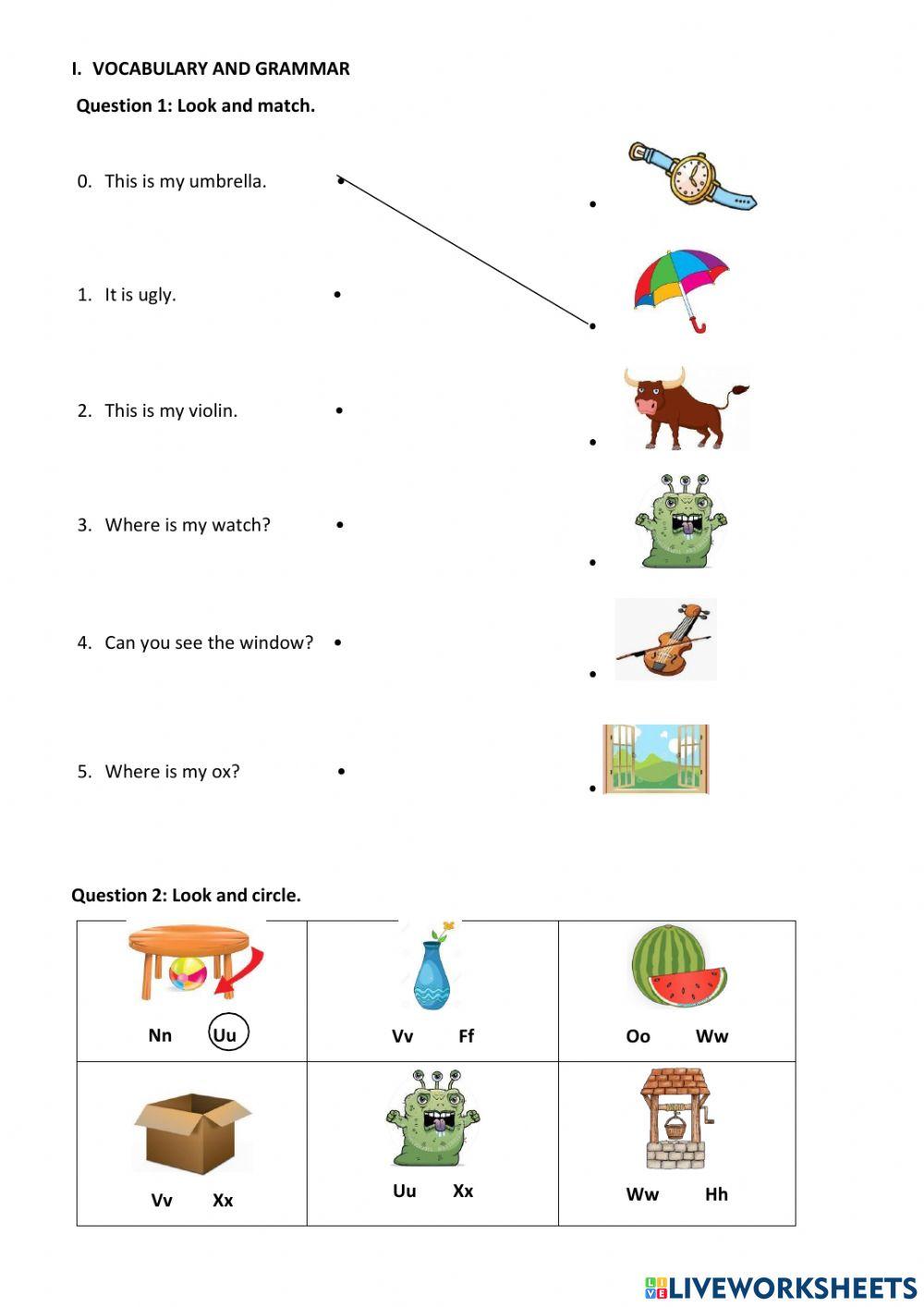 I. VOCABULARY AND GRAMMAR

Question 1: Look and match.

0. This is my umbrella.

1. It is ugly.

2. This is my violin.

3. Where is my watch?

4. Can you see the window?

5. Where is my ox?

Question 2: Look and circle.

| Nn Uu | Vv Ff | Oo Ww |
|---|---|---|
| Vv Xx | Uu Xx | Ww Hh |

LIVEWORKSHEETS